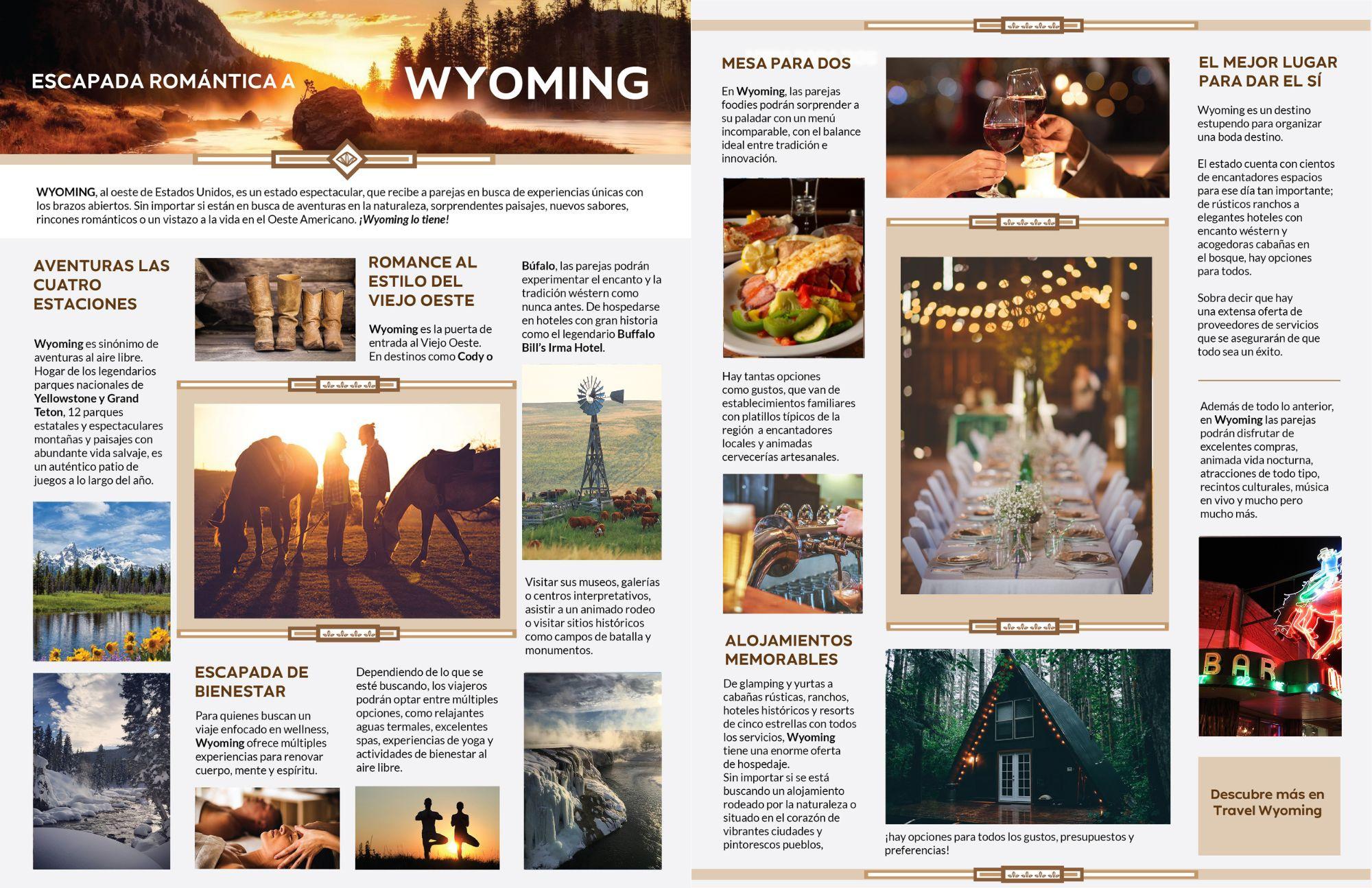 ESCAPADA ROMÁNTICA A WYOMING

WYOMING, al oeste de Estados Unidos, es un estado espectacular, que recibe a parejas en busca de experiencias únicas con los brazos abiertos. Sin importar si están en busca de aventuras en la naturaleza, sorprendentes paisajes, nuevos sabores, rincones románticos o un vistazo a la vida en el Oeste Americano. ¡Wyoming lo tiene!

AVENTURAS LAS CUATRO ESTACIONES

Wyoming es sinónimo de aventuras al aire libre. Hogar de los legendarios parques nacionales de Yellowstone y Grand Teton, 12 parques estatales y espectaculares montañas y paisajes con abundante vida salvaje, es un auténtico patio de juegos a lo largo del año.

ROMANCE AL ESTILO DEL VIEJO OESTE

Wyoming es la puerta de entrada al Viejo Oeste. En destinos como Cody o Búfalo, las parejas podrán experimentar el encanto y la tradición wéstern como nunca antes. De hospedarse en hoteles con gran historia como el legendario Buffalo Bill's Irma Hotel.

Visitar sus museos, galerías o centros interpretativos, asistir a un animado rodeo o visitar sitios históricos como campos de batalla y monumentos.

ESCAPADA DE BIENESTAR

Para quienes buscan un viaje enfocado en wellness, Wyoming ofrece múltiples experiencias para renovar cuerpo, mente y espíritu.

Dependiendo de lo que se esté buscando, los viajeros podrán optar entre múltiples opciones, como relajantes aguas termales, excelentes spas, experiencias de yoga y actividades de bienestar al aire libre.

MESA PARA DOS

En Wyoming, las parejas foodies podrán sorprender a su paladar con un menú incomparable, con el balance ideal entre tradición e innovación.

Hay tantas opciones como gustos, que van de establecimientos familiares con platillos típicos de la región a encantadores locales y animadas cervecerías artesanales.

ALOJAMIENTOS MEMORABLES

De glamping y yurtas a cabañas rústicas, ranchos, hoteles históricos y resorts de cinco estrellas con todos los servicios, Wyoming tiene una enorme oferta de hospedaje.
Sin importar si se está buscando un alojamiento rodeado por la naturaleza o situado en el corazón de vibrantes ciudades y pintorescos pueblos,

¡hay opciones para todos los gustos, presupuestos y preferencias!

EL MEJOR LUGAR PARA DAR EL SÍ

Wyoming es un destino estupendo para organizar una boda destino.

El estado cuenta con cientos de encantadores espacios para ese día tan importante; de rústicos ranchos a elegantes hoteles con encanto wéstern y acogedoras cabañas en el bosque, hay opciones para todos.

Sobra decir que hay una extensa oferta de proveedores de servicios que se asegurarán de que todo sea un éxito.

Además de todo lo anterior, en Wyoming las parejas podrán disfrutar de excelentes compras, animada vida nocturna, atracciones de todo tipo, recintos culturales, música en vivo y mucho pero mucho más.

BAR

Descubre más en Travel Wyoming